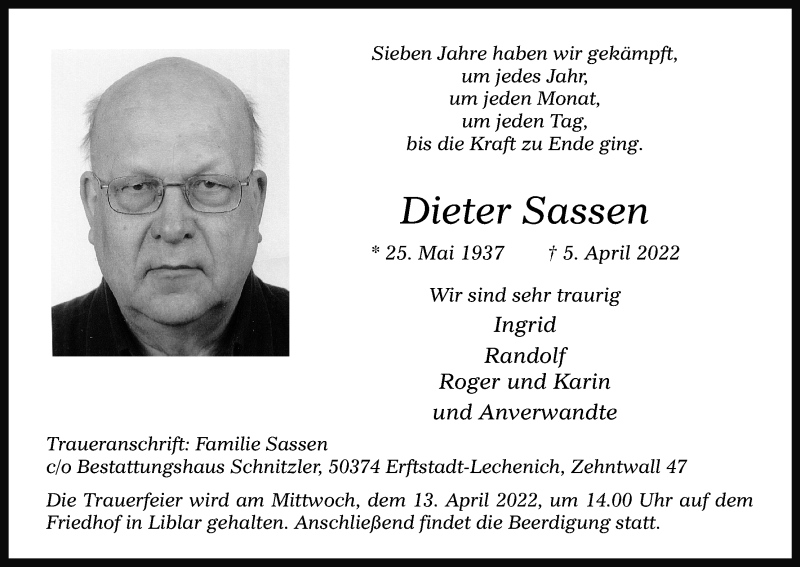 Sieben Jahre haben wir gekämpft,
um jedes Jahr,
um jeden Monat,
um jeden Tag,
bis die Kraft zu Ende ging.

Dieter Sassen

* 25. Mai 1937 † 5. April 2022

Wir sind sehr traurig
Ingrid
Randolf
Roger und Karin
und Anverwandte

Traueranschrift: Familie Sassen
c/o Bestattungshaus Schnitzler, 50374 Erftstadt-Lechenich, Zehntwall 47

Die Trauerfeier wird am Mittwoch, dem 13. April 2022, um 14.00 Uhr auf dem Friedhof in Liblar gehalten. Anschließend findet die Beerdigung statt.